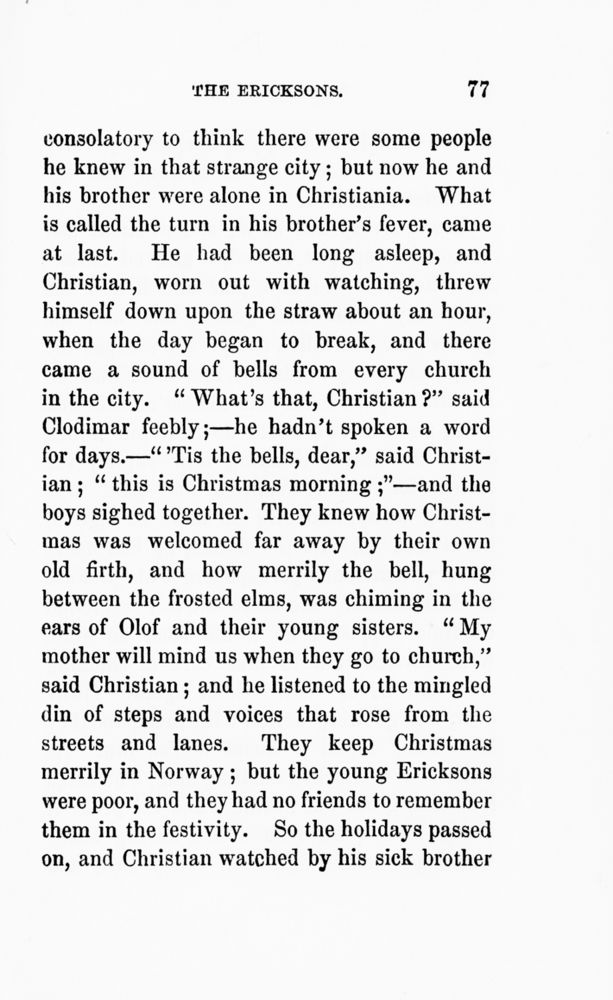 THE ERICKSONS. 77

consolatory to think there were some people he knew in that strange city; but now he and his brother were alone in Christiania. What is called the turn in his brother's fever, came at last. He had been long asleep, and Christian, worn out with watching, threw himself down upon the straw about an hour, when the day began to break, and there came a sound of bells from every church in the city. "What's that, Christian?" said Clodimar feebly;—he hadn't spoken a word for days.—"'Tis the bells, dear," said Christian; "this is Christmas morning;"—and the boys sighed together. They knew how Christmas was welcomed far away by their own old firth, and how merrily the bell, hung between the frosted elms, was chiming in the ears of Olof and their young sisters. "My mother will mind us when they go to church," said Christian; and he listened to the mingled din of steps and voices that rose from the streets and lanes. They keep Christmas merrily in Norway; but the young Ericksons were poor, and they had no friends to remember them in the festivity. So the holidays passed on, and Christian watched by his sick brother